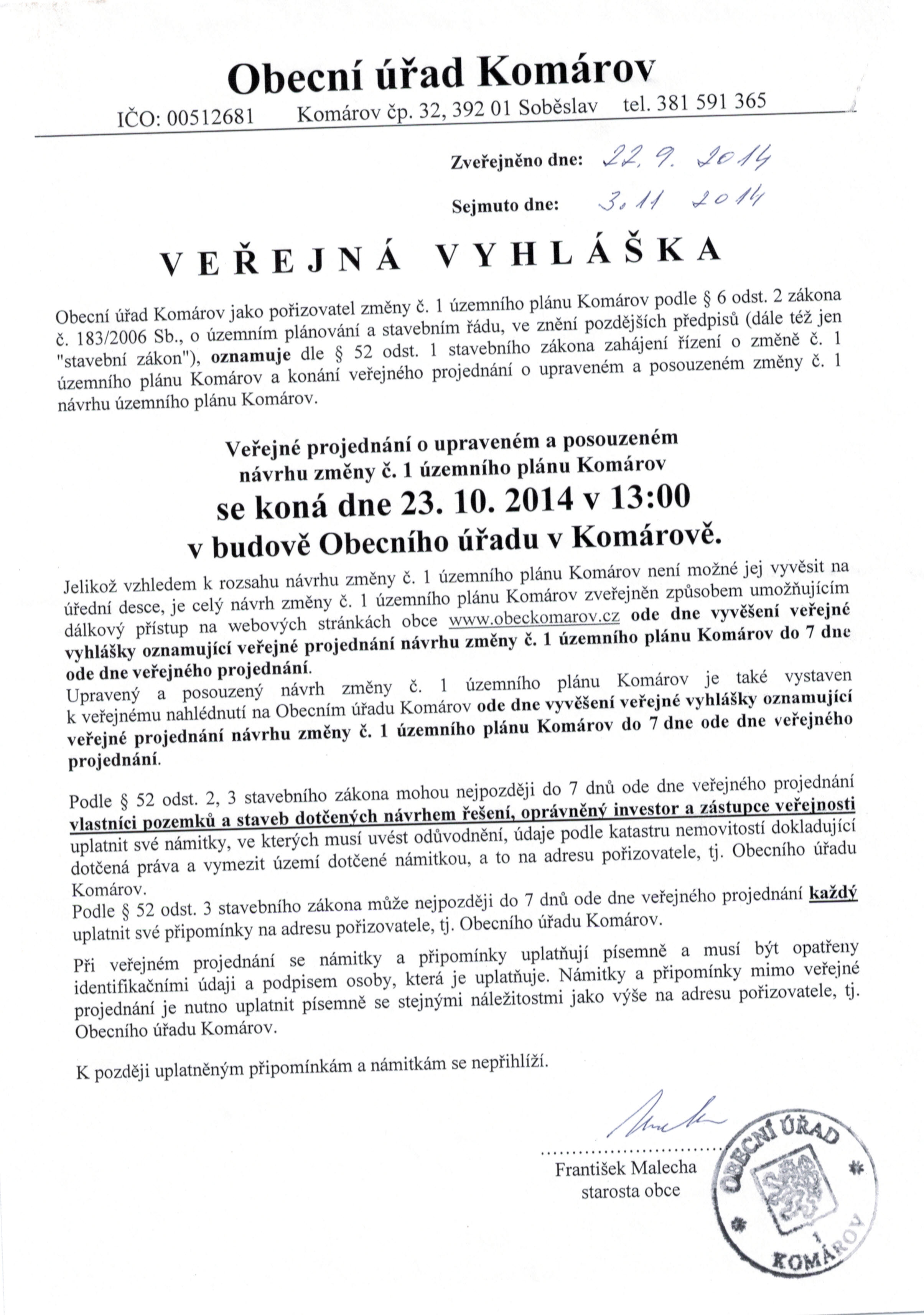 Obecní úřad Komárov

IČO: 00512681 Komárov čp. 32, 392 01 Soběslav tel. 381 591 365

Zveřejněno dne: 22. 9. 2014

Sejmuto dne: 3. 11 2014

VEŘEJNÁ VYHLÁŠKA

Obecní úřad Komárov jako pořizovatel změny č. 1 územního plánu Komárov podle § 6 odst. 2 zákona č. 183/2006 Sb., o územním plánování a stavebním řádu, ve znění pozdějších předpisů (dále též jen "stavební zákon"), oznamuje dle § 52 odst. 1 stavebního zákona zahájení řízení o změně č. 1 územního plánu Komárov a konání veřejného projednání o upraveném a posouzeném změny č. 1 návrhu územního plánu Komárov.

Veřejné projednání o upraveném a posouzeném návrhu změny č. 1 územního plánu Komárov

se koná dne 23. 10. 2014 v 13:00

v budově Obecního úřadu v Komárově.

Jelikož vzhledem k rozsahu návrhu změny č. 1 územního plánu Komárov není možné jej vyvěsit na úřední desce, je celý návrh změny č. 1 územního plánu Komárov zveřejněn způsobem umožňujícím dálkový přístup na webových stránkách obce www.obeckomarov.cz ode dne vyvěšení veřejné vyhlášky oznamující veřejné projednání návrhu změny č. 1 územního plánu Komárov do 7 dne ode dne veřejného projednání.
Upravený a posouzený návrh změny č. 1 územního plánu Komárov je také vystaven k veřejnému nahlédnutí na Obecním úřadu Komárov ode dne vyvěšení veřejné vyhlášky oznamující veřejné projednání návrhu změny č. 1 územního plánu Komárov do 7 dne ode dne veřejného projednání.

Podle § 52 odst. 2, 3 stavebního zákona mohou nejpozději do 7 dnů ode dne veřejného projednání vlastníci pozemků a staveb dotčených návrhem řešení, oprávněný investor a zástupce veřejnosti uplatnit své námitky, ve kterých musí uvést odůvodnění, údaje podle katastru nemovitostí dokladující dotčená práva a vymezit území dotčené námitkou, a to na adresu pořizovatele, tj. Obecního úřadu Komárov.
Podle § 52 odst. 3 stavebního zákona může nejpozději do 7 dnů ode dne veřejného projednání každý uplatnit své připomínky na adresu pořizovatele, tj. Obecního úřadu Komárov.

Při veřejném projednání se námitky a připomínky uplatňují písemně a musí být opatřeny identifikačními údaji a podpisem osoby, která je uplatňuje. Námitky a připomínky mimo veřejné projednání je nutno uplatnit písemně se stejnými náležitostmi jako výše na adresu pořizovatele, tj. Obecního úřadu Komárov.

K později uplatněným připomínkám a námitkám se nepřihlíží.

František Malecha
starosta obce

OBECNÍ ÚŘAD KOMÁROV 1